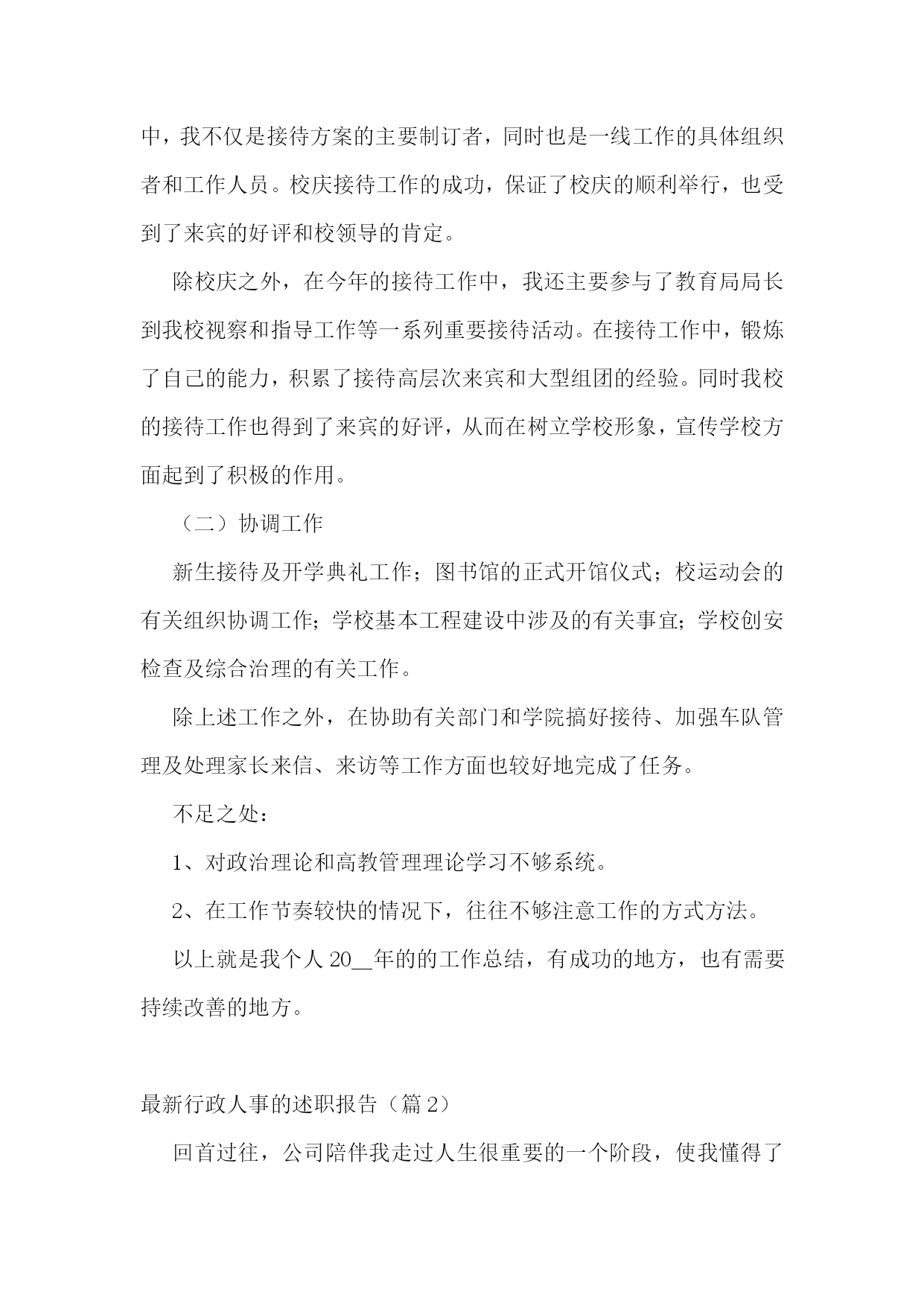 中，我不仅是接待方案的主要制订者，同时也是一线工作的具体组织者和工作人员。校庆接待工作的成功，保证了校庆的顺利举行，也受到了来宾的好评和校领导的肯定。

除校庆之外，在今年的接待工作中，我还主要参与了教育局局长到我校视察和指导工作等一系列重要接待活动。在接待工作中，锻炼了自己的能力，积累了接待高层次来宾和大型组团的经验。同时我校的接待工作也得到了来宾的好评，从而在树立学校形象，宣传学校方面起到了积极的作用。

（二）协调工作

新生接待及开学典礼工作；图书馆的正式开馆仪式；校运动会的有关组织协调工作；学校基本工程建设中涉及的有关事宜；学校创安检查及综合治理的有关工作。

除上述工作之外，在协助有关部门和学院搞好接待、加强车队管理及处理家长来信、来访等工作方面也较好地完成了任务。

不足之处：

1、对政治理论和高教管理理论学习不够系统。

2、在工作节奏较快的情况下，往往不够注意工作的方式方法。

以上就是我个人 20__年的的工作总结，有成功的地方，也有需要持续改善的地方。

最新行政人事的述职报告（篇 2）

回首过往，公司陪伴我走过人生很重要的一个阶段，使我懂得了